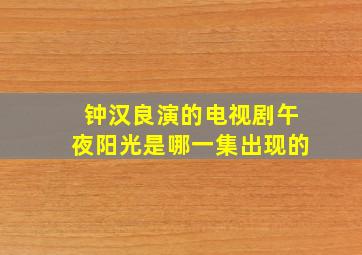 钟汉良演的电视剧午夜阳光是哪一集出现的